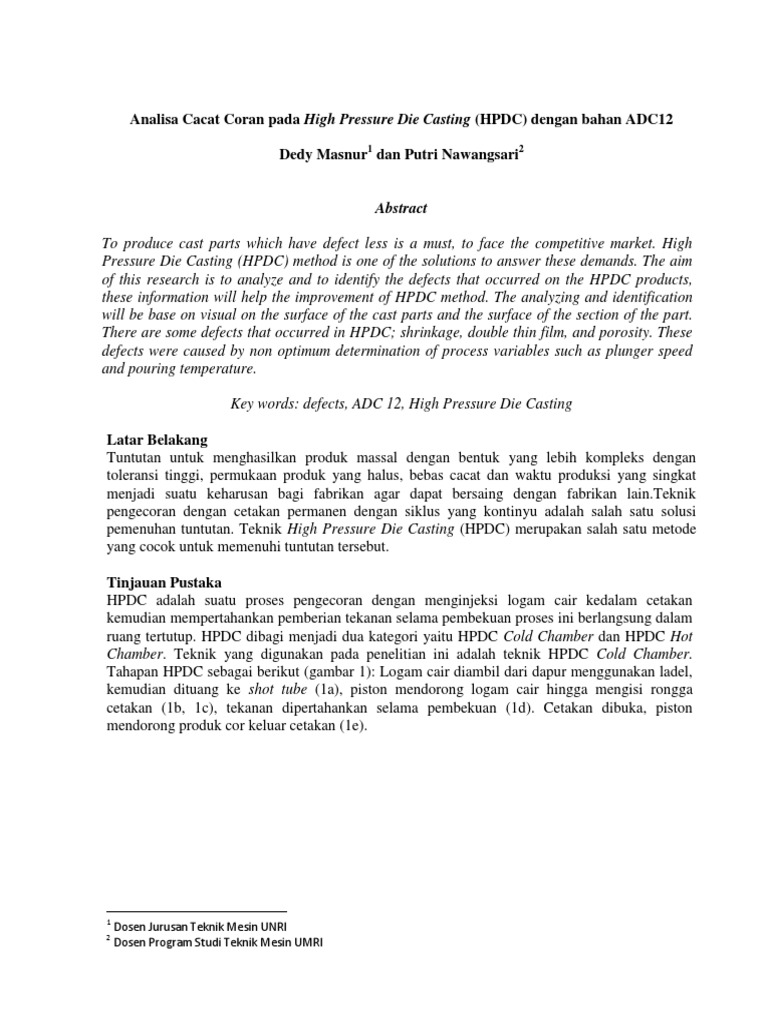 Analisa Cacat Coran pada High Pressure Die Casting (HPDC) dengan bahan ADC12

Dedy Masnur$^1$ dan Putri Nawangsari$^2$

Abstract

To produce cast parts which have defect less is a must, to face the competitive market. High Pressure Die Casting (HPDC) method is one of the solutions to answer these demands. The aim of this research is to analyze and to identify the defects that occurred on the HPDC products, these information will help the improvement of HPDC method. The analyzing and identification will be base on visual on the surface of the cast parts and the surface of the section of the part. There are some defects that occurred in HPDC; shrinkage, double thin film, and porosity. These defects were caused by non optimum determination of process variables such as plunger speed and pouring temperature.

Key words: defects, ADC 12, High Pressure Die Casting

Latar Belakang
Tuntutan untuk menghasilkan produk massal dengan bentuk yang lebih kompleks dengan toleransi tinggi, permukaan produk yang halus, bebas cacat dan waktu produksi yang singkat menjadi suatu keharusan bagi fabrikan agar dapat bersaing dengan fabrikan lain.Teknik pengecoran dengan cetakan permanen dengan siklus yang kontinyu adalah salah satu solusi pemenuhan tuntutan. Teknik High Pressure Die Casting (HPDC) merupakan salah satu metode yang cocok untuk memenuhi tuntutan tersebut.

Tinjauan Pustaka
HPDC adalah suatu proses pengecoran dengan menginjeksi logam cair kedalam cetakan kemudian mempertahankan pemberian tekanan selama pembekuan proses ini berlangsung dalam ruang tertutup. HPDC dibagi menjadi dua kategori yaitu HPDC Cold Chamber dan HPDC Hot Chamber. Teknik yang digunakan pada penelitian ini adalah teknik HPDC Cold Chamber. Tahapan HPDC sebagai berikut (gambar 1): Logam cair diambil dari dapur menggunakan ladel, kemudian dituang ke shot tube (1a), piston mendorong logam cair hingga mengisi rongga cetakan (1b, 1c), tekanan dipertahankan selama pembekuan (1d). Cetakan dibuka, piston mendorong produk cor keluar cetakan (1e).

$^1$ Dosen Jurusan Teknik Mesin UNRI
$^2$ Dosen Program Studi Teknik Mesin UMRI